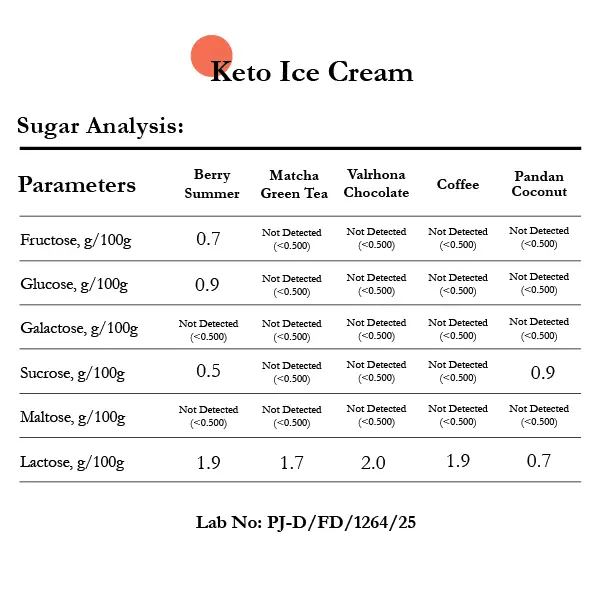 Keto Ice Cream

Sugar Analysis:

| Parameters | Berry Summer | Matcha Green Tea | Valrhona Chocolate | Coffee | Pandan Coconut |
|---|---|---|---|---|---|
| Fructose, g/100g | 0.7 | Not Detected (<0.500) | Not Detected (<0.500) | Not Detected (<0.500) | Not Detected (<0.500) |
| Glucose, g/100g | 0.9 | Not Detected (<0.500) | Not Detected (<0.500) | Not Detected (<0.500) | Not Detected (<0.500) |
| Galactose, g/100g | Not Detected (<0.500) | Not Detected (<0.500) | Not Detected (<0.500) | Not Detected (<0.500) | Not Detected (<0.500) |
| Sucrose, g/100g | 0.5 | Not Detected (<0.500) | Not Detected (<0.500) | Not Detected (<0.500) | 0.9 |
| Maltose, g/100g | Not Detected (<0.500) | Not Detected (<0.500) | Not Detected (<0.500) | Not Detected (<0.500) | Not Detected (<0.500) |
| Lactose, g/100g | 1.9 | 1.7 | 2.0 | 1.9 | 0.7 |

Lab No: PJ-D/FD/1264/25